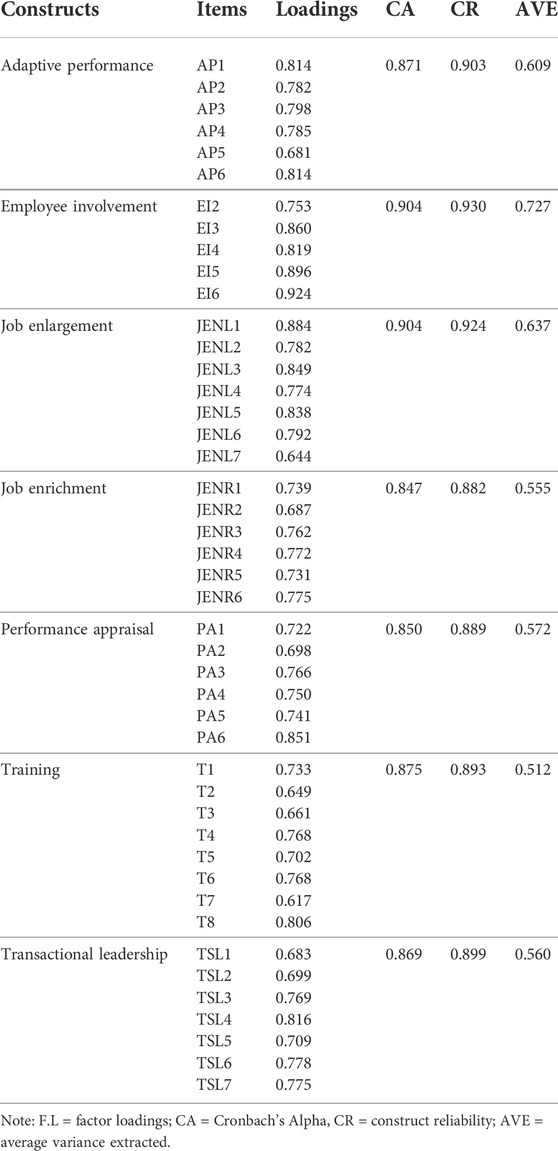 | Constructs | Items | Loadings | CA | CR | AVE |
|---|---|---|---|---|---|
| Adaptive performance | AP1 | 0.814 | 0.871 | 0.903 | 0.609 |
| | AP2 | 0.782 | | | |
| | AP3 | 0.798 | | | |
| | AP4 | 0.785 | | | |
| | AP5 | 0.681 | | | |
| | AP6 | 0.814 | | | |
| Employee involvement | EI2 | 0.753 | 0.904 | 0.930 | 0.727 |
| | EI3 | 0.860 | | | |
| | EI4 | 0.819 | | | |
| | EI5 | 0.896 | | | |
| | EI6 | 0.924 | | | |
| Job enlargement | JENL1 | 0.884 | 0.904 | 0.924 | 0.637 |
| | JENL2 | 0.782 | | | |
| | JENL3 | 0.849 | | | |
| | JENL4 | 0.774 | | | |
| | JENL5 | 0.838 | | | |
| | JENL6 | 0.792 | | | |
| | JENL7 | 0.644 | | | |
| Job enrichment | JENR1 | 0.739 | 0.847 | 0.882 | 0.555 |
| | JENR2 | 0.687 | | | |
| | JENR3 | 0.762 | | | |
| | JENR4 | 0.772 | | | |
| | JENR5 | 0.731 | | | |
| | JENR6 | 0.775 | | | |
| Performance appraisal | PA1 | 0.722 | 0.850 | 0.889 | 0.572 |
| | PA2 | 0.698 | | | |
| | PA3 | 0.766 | | | |
| | PA4 | 0.750 | | | |
| | PA5 | 0.741 | | | |
| | PA6 | 0.851 | | | |
| Training | T1 | 0.733 | 0.875 | 0.893 | 0.512 |
| | T2 | 0.649 | | | |
| | T3 | 0.661 | | | |
| | T4 | 0.768 | | | |
| | T5 | 0.702 | | | |
| | T6 | 0.768 | | | |
| | T7 | 0.617 | | | |
| | T8 | 0.806 | | | |
| Transactional leadership | TSL1 | 0.683 | 0.869 | 0.899 | 0.560 |
| | TSL2 | 0.699 | | | |
| | TSL3 | 0.769 | | | |
| | TSL4 | 0.816 | | | |
| | TSL5 | 0.709 | | | |
| | TSL6 | 0.778 | | | |
| | TSL7 | 0.775 | | | |

Note: F.L = factor loadings; CA = Cronbach's Alpha, CR = construct reliability; AVE = average variance extracted.